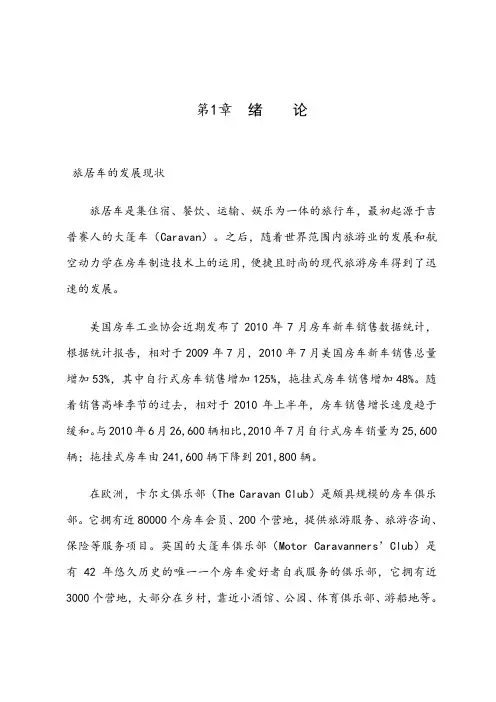 第1章 绪 论

旅居车的发展现状

旅居车是集住宿、餐饮、运输、娱乐为一体的旅行车，最初起源于吉普赛人的大篷车（Caravan）。之后，随着世界范围内旅游业的发展和航空动力学在房车制造技术上的运用，便捷且时尚的现代旅游房车得到了迅速的发展。

美国房车工业协会近期发布了 2010 年 7 月房车新车销售数据统计，根据统计报告，相对于 2009 年 7 月，2010 年 7 月美国房车新车销售总量增加 53%，其中自行式房车销售增加 125%，拖挂式房车销售增加 48%。随着销售高峰季节的过去，相对于 2010 年上半年，房车销售增长速度趋于缓和。与 2010 年 6 月 26,600 辆相比，2010 年 7 月自行式房车销量为 25,600 辆；拖挂式房车由 241,600 辆下降到 201,800 辆。

在欧洲，卡尔文俱乐部（The Caravan Club）是颇具规模的房车俱乐部。它拥有近 80000 个房车会员、200 个营地，提供旅游服务、旅游咨询、保险等服务项目。英国的大篷车俱乐部（Motor Caravanners' Club）是有 42 年悠久历史的唯一一个房车爱好者自我服务的俱乐部，它拥有近 3000 个营地，大部分在乡村，靠近小酒馆、公园、体育俱乐部、游船地等。